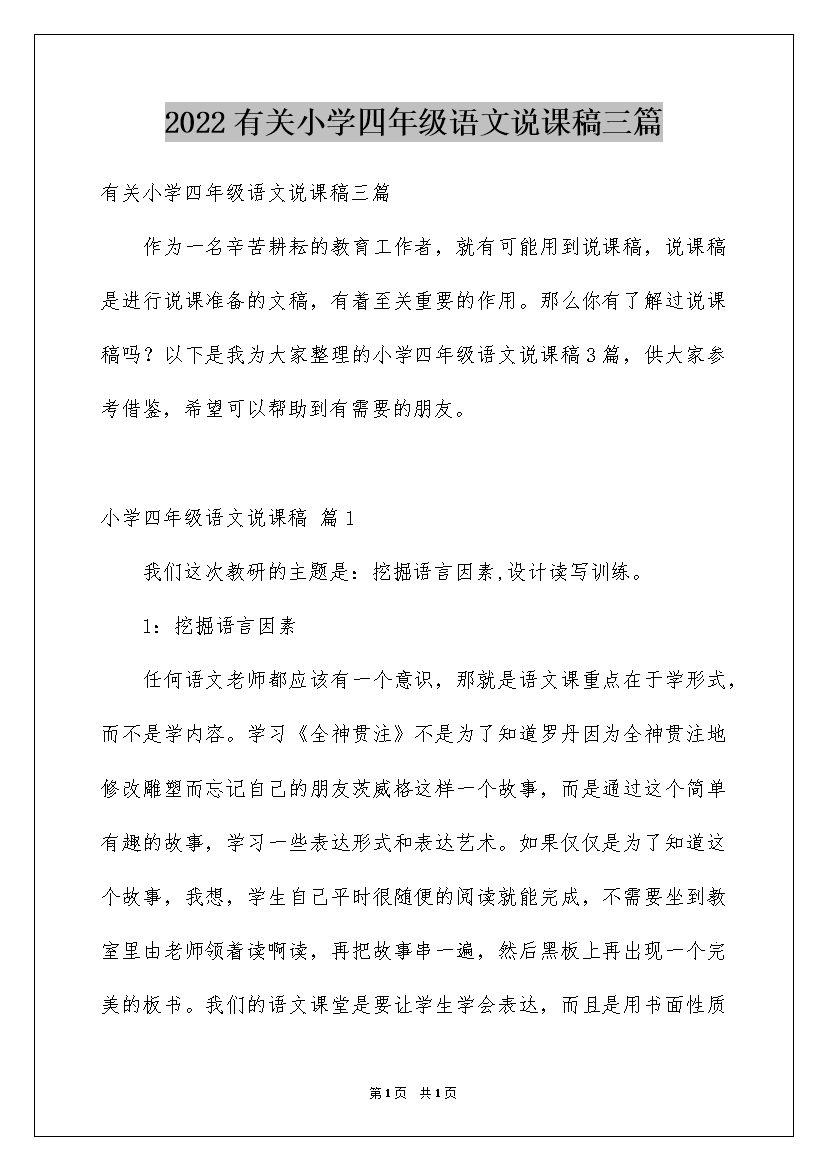 2022有关小学四年级语文说课稿三篇

有关小学四年级语文说课稿三篇

作为一名辛苦耕耘的教育工作者，就有可能用到说课稿，说课稿是进行说课准备的文稿，有着至关重要的作用。那么你有了解过说课稿吗？以下是我为大家整理的小学四年级语文说课稿3篇，供大家参考借鉴，希望可以帮助到有需要的朋友。

小学四年级语文说课稿 篇1

我们这次教研的主题是：挖掘语言因素,设计读写训练。

1：挖掘语言因素

任何语文老师都应该有一个意识，那就是语文课重点在于学形式，而不是学内容。学习《全神贯注》不是为了知道罗丹因为全神贯注地修改雕塑而忘记自己的朋友茨威格这样一个故事，而是通过这个简单有趣的故事，学习一些表达形式和表达艺术。如果仅仅是为了知道这个故事，我想，学生自己平时很随便的阅读就能完成，不需要坐到教室里由老师领着读啊读，再把故事串一遍，然后黑板上再出现一个完美的板书。我们的语文课堂是要让学生学会表达，而且是用书面性质

第1页 共1页